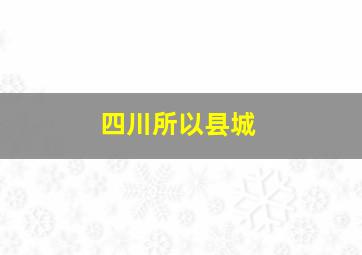 四川所以县城